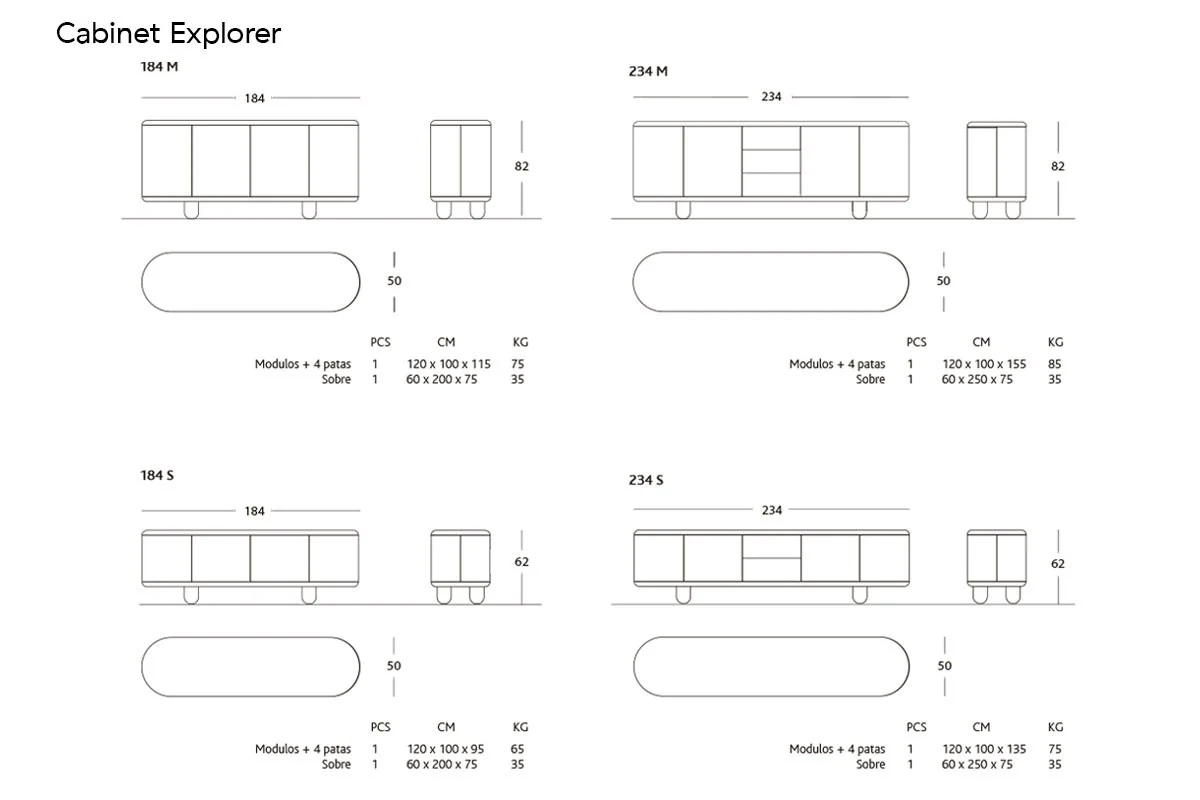 Cabinet Explorer

184 M

184

82

50

| | PCS | CM | KG |
|---|---|---|---|
| Modulos + 4 patas | 1 | 120 x 100 x 115 | 75 |
| Sobre | 1 | 60 x 200 x 75 | 35 |

234 M

234

82

50

| | PCS | CM | KG |
|---|---|---|---|
| Modulos + 4 patas | 1 | 120 x 100 x 155 | 85 |
| Sobre | 1 | 60 x 250 x 75 | 35 |

184 S

184

62

50

| | PCS | CM | KG |
|---|---|---|---|
| Modulos + 4 patas | 1 | 120 x 100 x 95 | 65 |
| Sobre | 1 | 60 x 200 x 75 | 35 |

234 S

234

62

50

| | PCS | CM | KG |
|---|---|---|---|
| Modulos + 4 patas | 1 | 120 x 100 x 135 | 75 |
| Sobre | 1 | 60 x 250 x 75 | 35 |